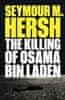 SEYMOUR M.
HERSH
THE KILLING
OF OSAMA
BIN LADEN